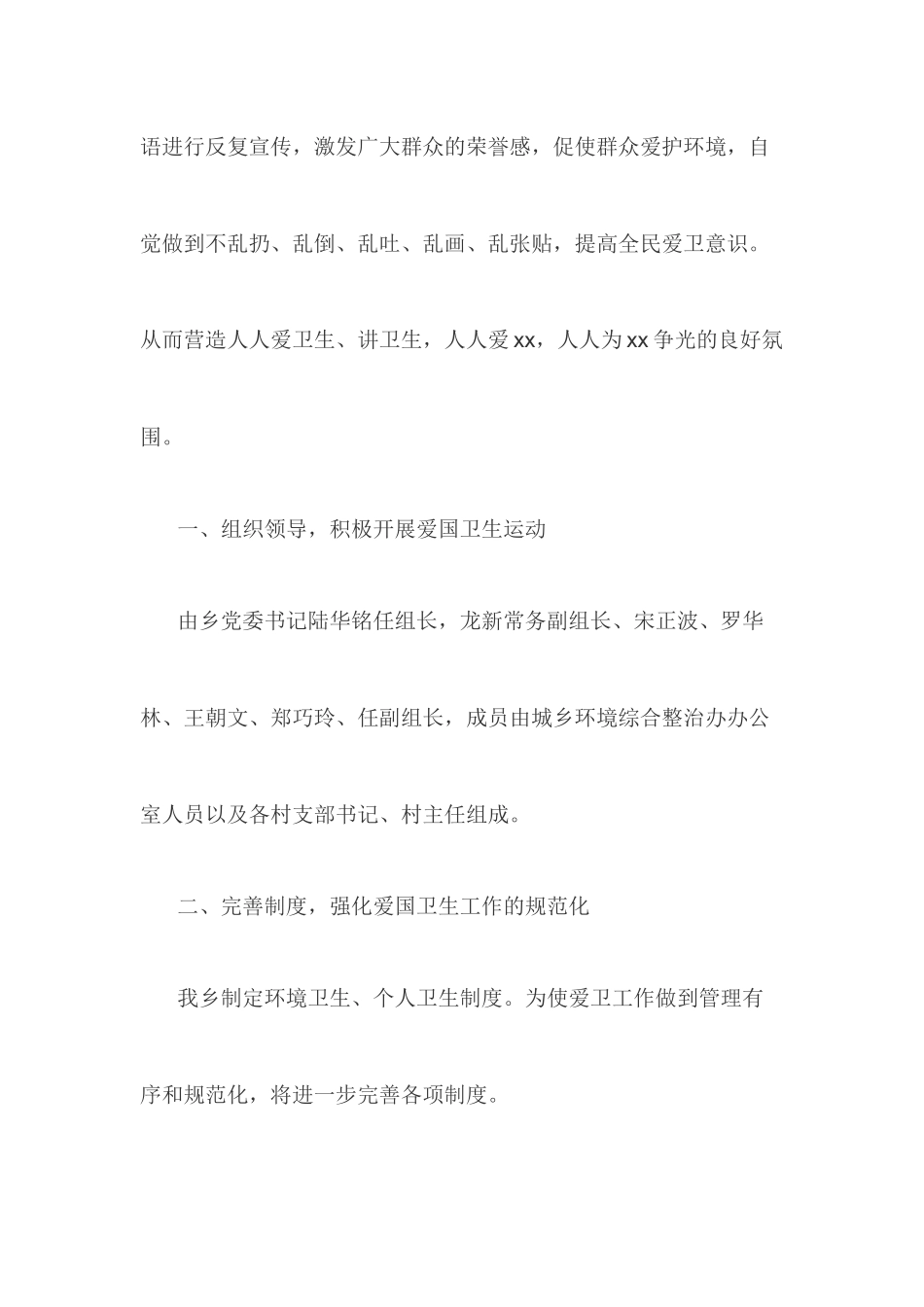 语进行反复宣传，激发广大群众的荣誉感，促使群众爱护环境，自觉做到不乱扔、乱倒、乱吐、乱画、乱张贴，提高全民爱卫意识。从而营造人人爱卫生、讲卫生，人人爱xx，人人为xx争光的良好氛围。

一、组织领导，积极开展爱国卫生运动

由乡党委书记陆华铭任组长，龙新常务副组长、宋正波、罗华林、王朝文、郑巧玲、任副组长，成员由城乡环境综合整治办办公室人员以及各村支部书记、村主任组成。

二、完善制度，强化爱国卫生工作的规范化

我乡制定环境卫生、个人卫生制度。为使爱卫工作做到管理有序和规范化，将进一步完善各项制度。